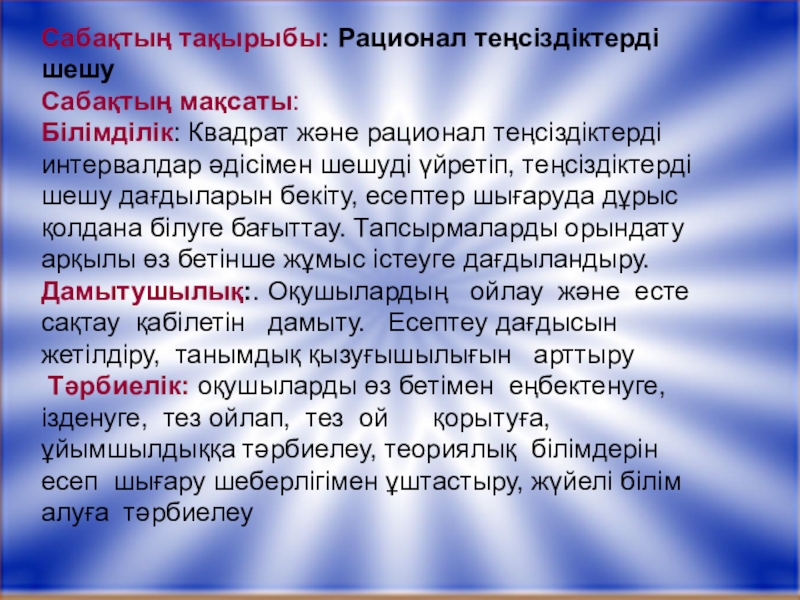 Сабақтың тақырыбы: Рационал теңсіздіктерді шешу

Сабақтың мақсаты:

Білімділік: Квадрат және рационал теңсіздіктерді интервалдар әдісімен шешуді үйретіп, теңсіздіктерді шешу дағдыларын бекіту, есептер шығаруда дұрыс қолдана білуге бағыттау. Тапсырмаларды орындату арқылы өз бетінше жұмыс істеуге дағдыландыру.

Дамытушылық:. Оқушылардың ойлау және есте сақтау қабілетін дамыту. Есептеу дағдысын жетілдіру, танымдық қызуғышылығын арттыру

Тәрбиелік: оқушыларды өз бетімен еңбектенуге, ізденуге, тез ойлап, тез ой қорытуға, ұйымшылдыққа тәрбиелеу, теориялық білімдерін есеп шығару шеберлігімен ұштастыру, жүйелі білім алуға тәрбиелеу